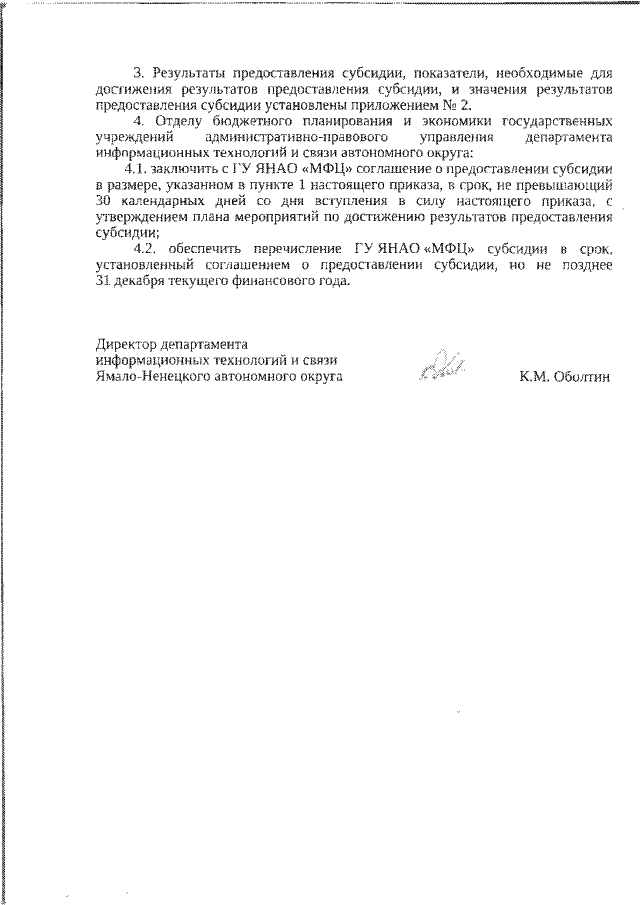 3. Результаты предоставления субсидии, показатели, необходимые для достижения результатов предоставления субсидии, и значения результатов предоставления субсидии установлены приложением № 2.

4. Отделу бюджетного планирования и экономики государственных учреждений административно-правового управления департамента информационных технологий и связи автономного округа:

4.1. заключить с ГУ ЯНАО «МФЦ» соглашение о предоставлении субсидии в размере, указанном в пункте 1 настоящего приказа, в срок, не превышающий 30 календарных дней со дня вступления в силу настоящего приказа, с утверждением плана мероприятий по достижению результатов предоставления субсидии;

4.2. обеспечить перечисление ГУ ЯНАО «МФЦ» субсидии в срок, установленный соглашением о предоставлении субсидии, но не позднее 31 декабря текущего финансового года.

Директор департамента информационных технологий и связи Ямало-Ненецкого автономного округа

К.М. Оболтин